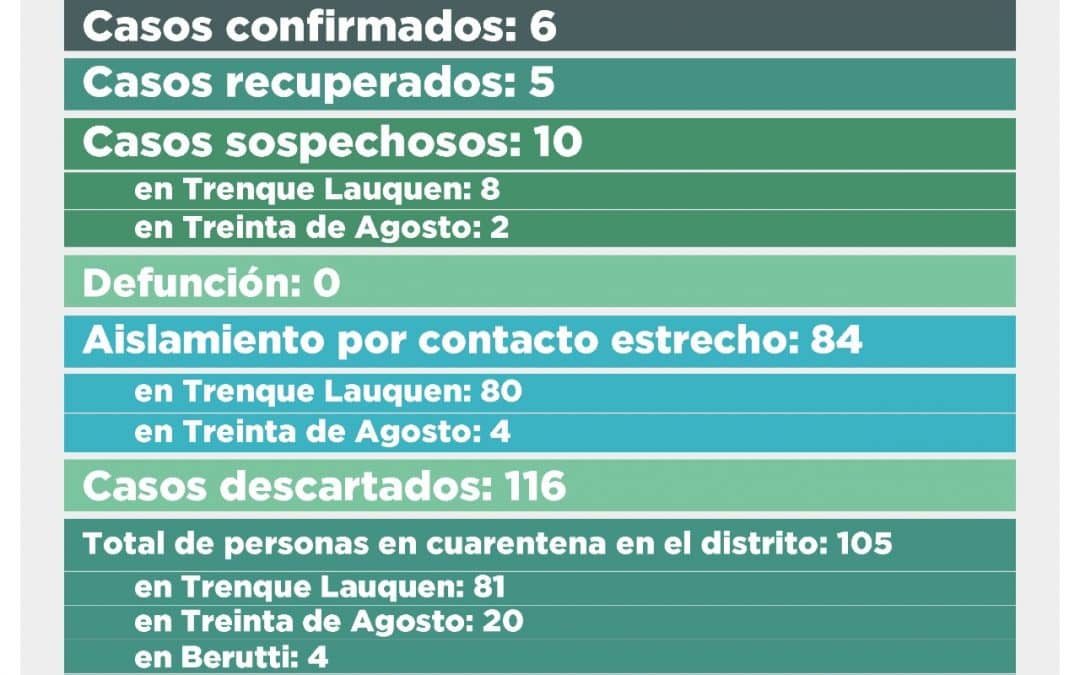 Casos confirmados: 6

Casos recuperados: 5

Casos sospechosos: 10

en Trenque Lauquen: 8

en Treinta de Agosto: 2

Defunción: 0

Aislamiento por contacto estrecho: 84

en Trenque Lauquen: 80

en Treinta de Agosto: 4

Casos descartados: 116

Total de personas en cuarentena en el distrito: 105

en Trenque Lauquen: 81

en Treinta de Agosto: 20

en Berutti: 4